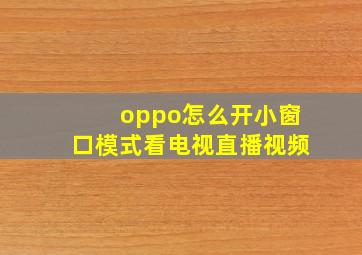 oppo怎么开小窗口模式看电视直播视频